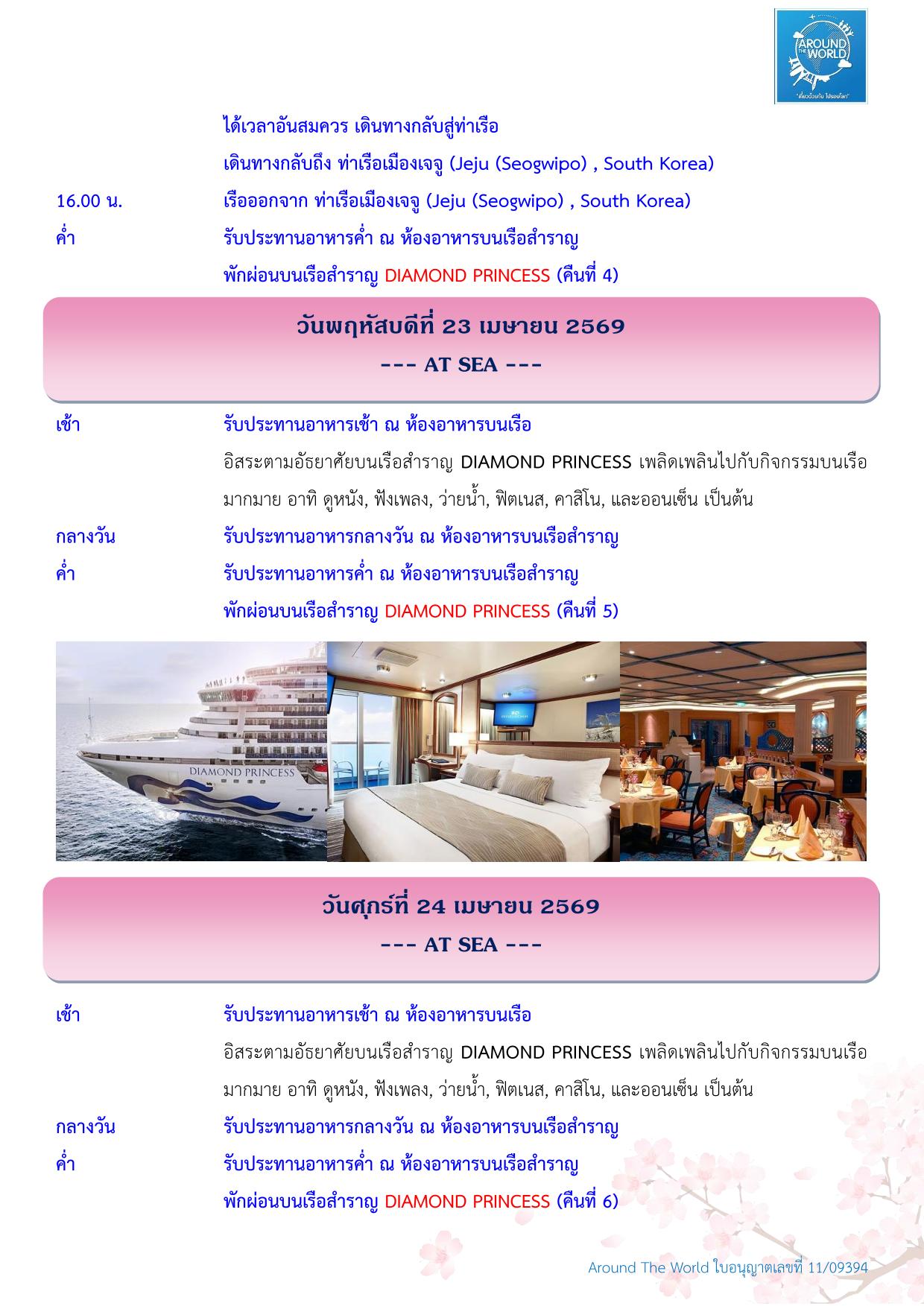 AROUND THE WORLD
"เที่ยวด้วยกัน ไปรอบโลก"

ได้เวลาอันสมควร เดินทางกลับสู่ท่าเรือ
เดินทางกลับถึง ท่าเรือเมืองเจจู (Jeju (Seogwipo) , South Korea)

16.00 น. เรือออกจาก ท่าเรือเมืองเจจู (Jeju (Seogwipo) , South Korea)

ค่ำ รับประทานอาหารค่ำ ณ ห้องอาหารบนเรือสำราญ
พักผ่อนบนเรือสำราญ DIAMOND PRINCESS (คืนที่ 4)

วันพฤหัสบดีที่ 23 เมษายน 2569
--- AT SEA ---

เช้า รับประทานอาหารเช้า ณ ห้องอาหารบนเรือ
อิสระตามอัธยาศัยบนเรือสำราญ DIAMOND PRINCESS เพลิดเพลินไปกับกิจกรรมบนเรือมากมาย อาทิ ดูหนัง, ฟังเพลง, ว่ายน้ำ, ฟิตเนส, คาสิโน, และออนเซ็น เป็นต้น

กลางวัน รับประทานอาหารกลางวัน ณ ห้องอาหารบนเรือสำราญ

ค่ำ รับประทานอาหารค่ำ ณ ห้องอาหารบนเรือสำราญ
พักผ่อนบนเรือสำราญ DIAMOND PRINCESS (คืนที่ 5)

DIAMOND PRINCESS

วันศุกร์ที่ 24 เมษายน 2569
--- AT SEA ---

เช้า รับประทานอาหารเช้า ณ ห้องอาหารบนเรือ
อิสระตามอัธยาศัยบนเรือสำราญ DIAMOND PRINCESS เพลิดเพลินไปกับกิจกรรมบนเรือมากมาย อาทิ ดูหนัง, ฟังเพลง, ว่ายน้ำ, ฟิตเนส, คาสิโน, และออนเซ็น เป็นต้น

กลางวัน รับประทานอาหารกลางวัน ณ ห้องอาหารบนเรือสำราญ

ค่ำ รับประทานอาหารค่ำ ณ ห้องอาหารบนเรือสำราญ
พักผ่อนบนเรือสำราญ DIAMOND PRINCESS (คืนที่ 6)

Around The World ใบอนุญาตเลขที่ 11/09394